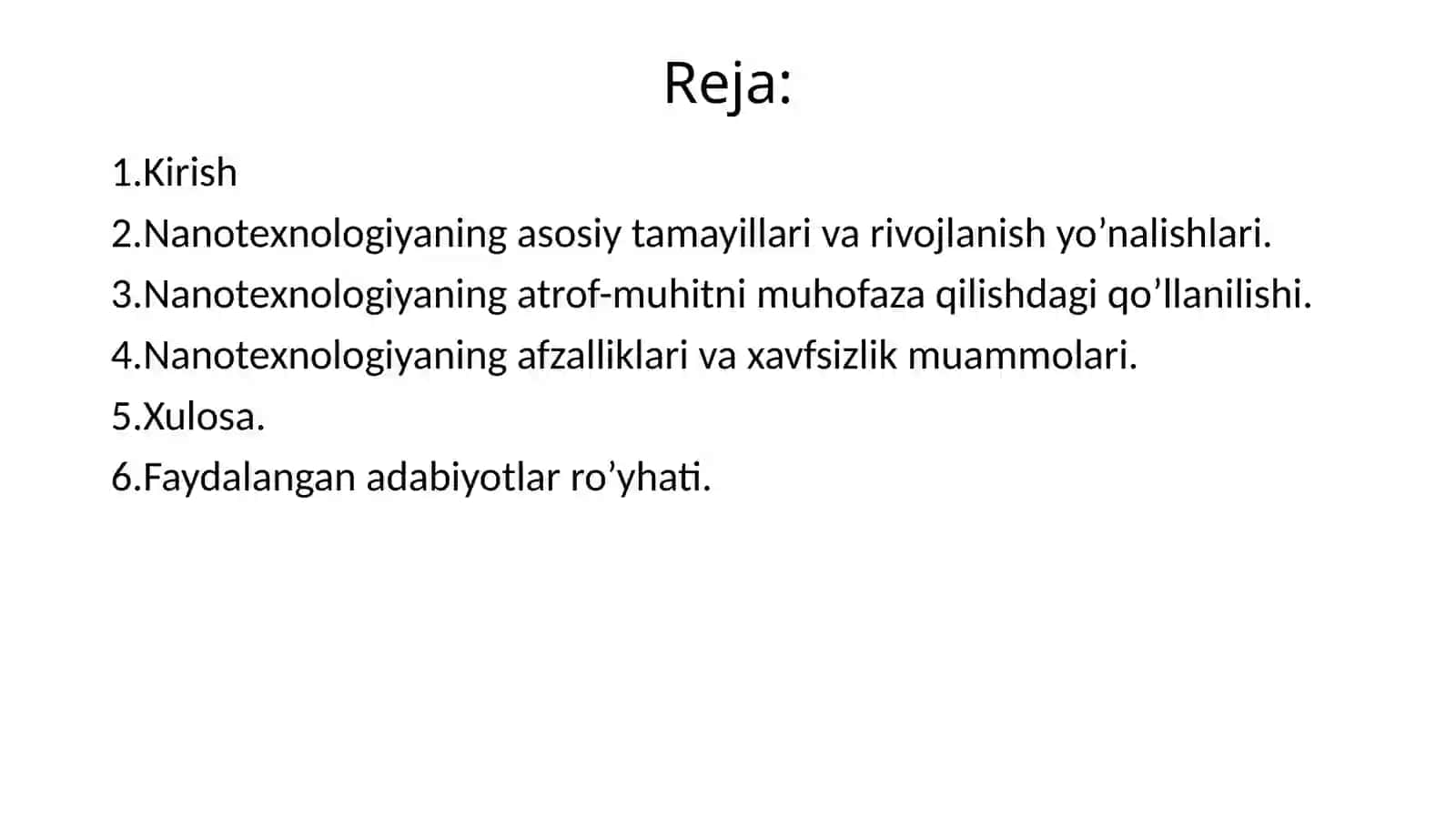 Reja:

1.Kirish

2.Nanotexnologiyaning asosiy tamayillari va rivojlanish yo’nalishlari.

3.Nanotexnologiyaning atrof-muhitni muhofaza qilishdagi qo’llanilishi.

4.Nanotexnologiyaning afzalliklari va xavfsizlik muammolari.

5.Xulosa.

6.Faydalangan adabiyotlar ro’yhati.